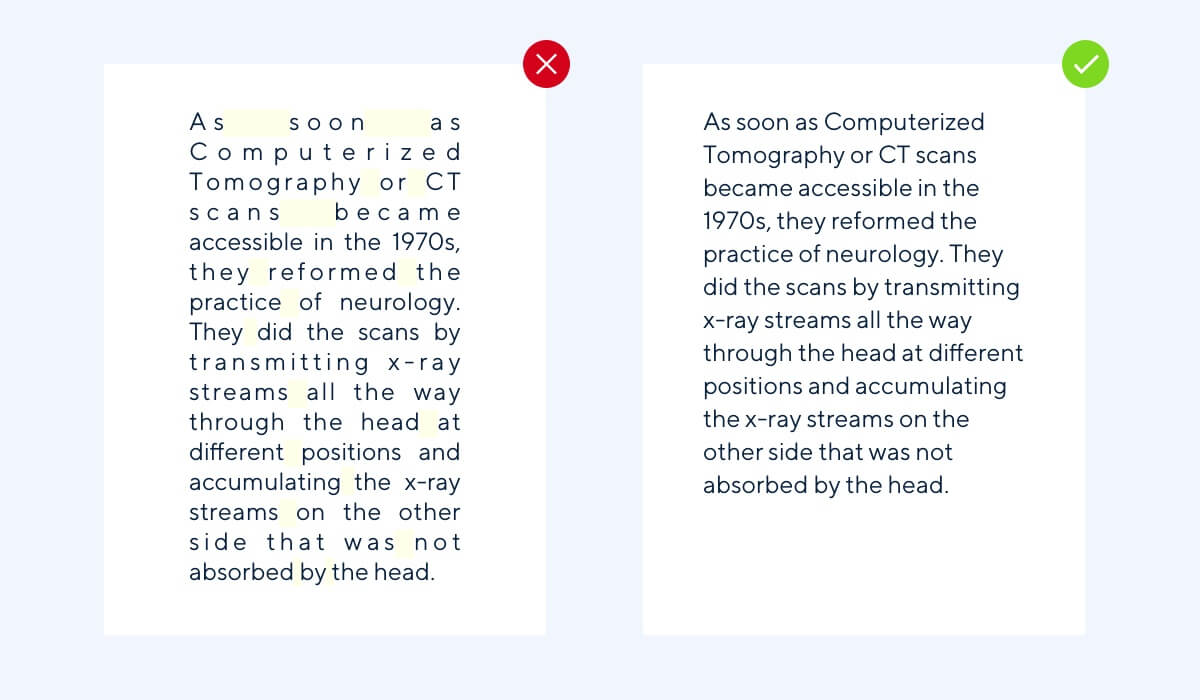 As soon as Computerized Tomography or CT scans became accessible in the 1970s, they reformed the practice of neurology. They did the scans by transmitting x-ray streams all the way through the head at different positions and accumulating the x-ray streams on the other side that was not absorbed by the head.

As soon as Computerized Tomography or CT scans became accessible in the 1970s, they reformed the practice of neurology. They did the scans by transmitting x-ray streams all the way through the head at different positions and accumulating the x-ray streams on the other side that was not absorbed by the head.